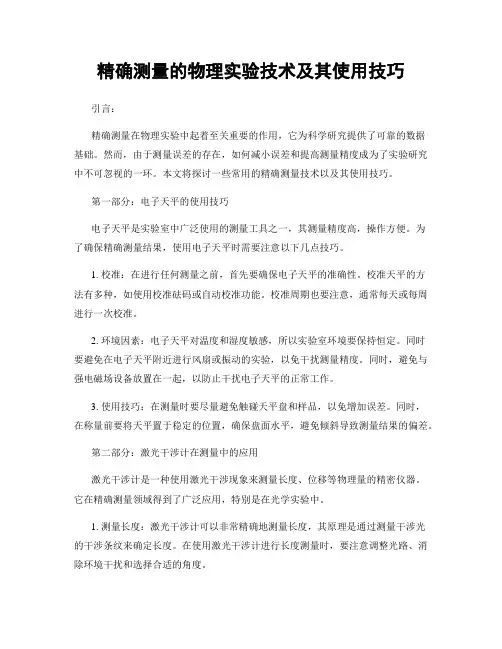 精确测量的物理实验技术及其使用技巧

引言：

精确测量在物理实验中起着至关重要的作用，它为科学研究提供了可靠的数据基础。然而，由于测量误差的存在，如何减小误差和提高测量精度成为了实验研究中不可忽视的一环。本文将探讨一些常用的精确测量技术以及其使用技巧。

第一部分：电子天平的使用技巧

电子天平是实验室中广泛使用的测量工具之一，其测量精度高，操作方便。为了确保精确测量结果，使用电子天平时需要注意以下几点技巧。

1. 校准：在进行任何测量之前，首先要确保电子天平的准确性。校准天平的方法有多种，如使用校准砝码或自动校准功能。校准周期也要注意，通常每天或每周进行一次校准。

2. 环境因素：电子天平对温度和湿度敏感，所以实验室环境要保持恒定。同时要避免在电子天平附近进行风扇或振动的实验，以免干扰测量精度。同时，避免与强电磁场设备放置在一起，以防止干扰电子天平的正常工作。

3. 使用技巧：在测量时要尽量避免触碰天平盘和样品，以免增加误差。同时，在称量前要将天平置于稳定的位置，确保盘面水平，避免倾斜导致测量结果的偏差。

第二部分：激光干涉计在测量中的应用

激光干涉计是一种使用激光干涉现象来测量长度、位移等物理量的精密仪器。它在精确测量领域得到了广泛应用，特别是在光学实验中。

1. 测量长度：激光干涉计可以非常精确地测量长度，其原理是通过测量干涉光的干涉条纹来确定长度。在使用激光干涉计进行长度测量时，要注意调整光路、消除环境干扰和选择合适的角度。